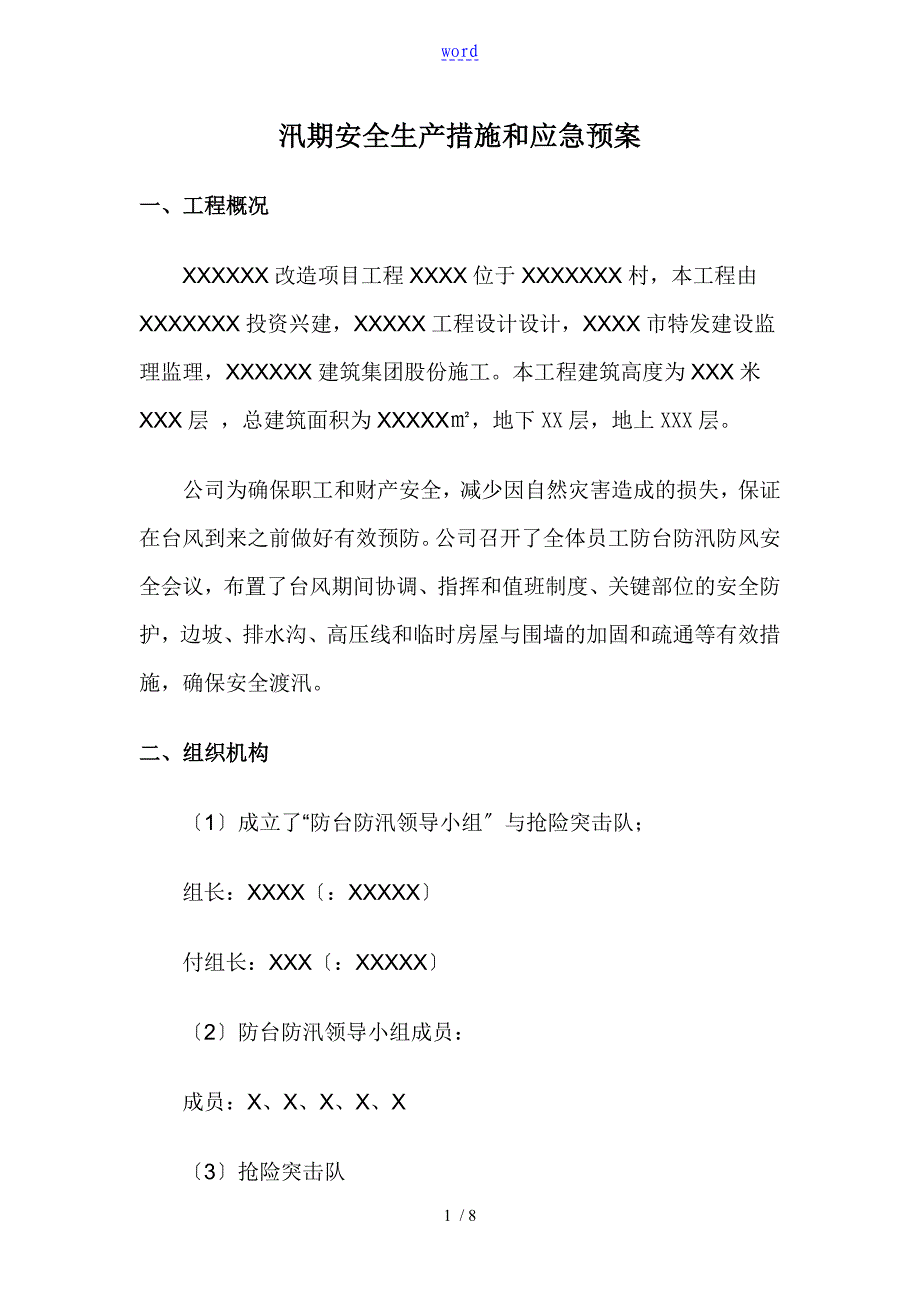 word

汛期安全生产措施和应急预案

一、工程概况

XXXXXX 改造项目工程 XXXX 位于 XXXXXXX 村，本工程由 XXXXXXX 投资兴建，XXXXX 工程设计设计，XXXX 市特发建设监理监理，XXXXXX 建筑集团股份施工。本工程建筑高度为 XXX 米 XXX 层 ，总建筑面积为 XXXXX㎡，地下 XX 层，地上 XXX 层。

公司为确保职工和财产安全，减少因自然灾害造成的损失，保证在台风到来之前做好有效预防。公司召开了全体员工防台防汛防风安全会议，布置了台风期间协调、指挥和值班制度、关键部位的安全防护，边坡、排水沟、高压线和临时房屋与围墙的加固和疏通等有效措施，确保安全渡汛。

二、组织机构

〔1〕成立了“防台防汛领导小组〞与抢险突击队；

组长：XXXX〔：XXXXX〕

付组长：XXX〔：XXXXX〕

〔2〕防台防汛领导小组成员：

成员：X、X、X、X、X

〔3〕抢险突击队

1 / 8